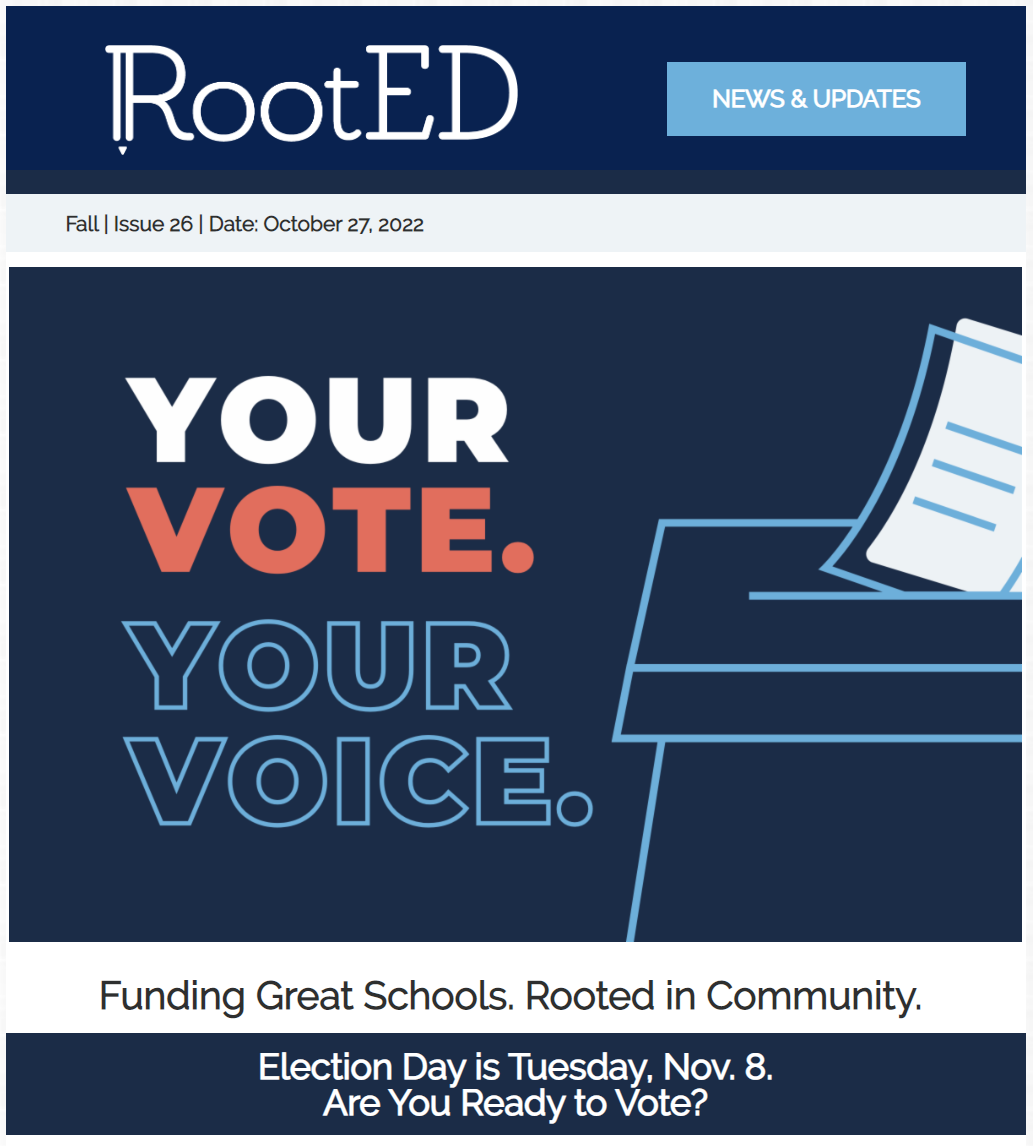 RootED

NEWS & UPDATES

Fall | Issue 26 | Date: October 27, 2022

YOUR VOTE. YOUR VOICE.

Funding Great Schools. Rooted in Community.

Election Day is Tuesday, Nov. 8.
Are You Ready to Vote?